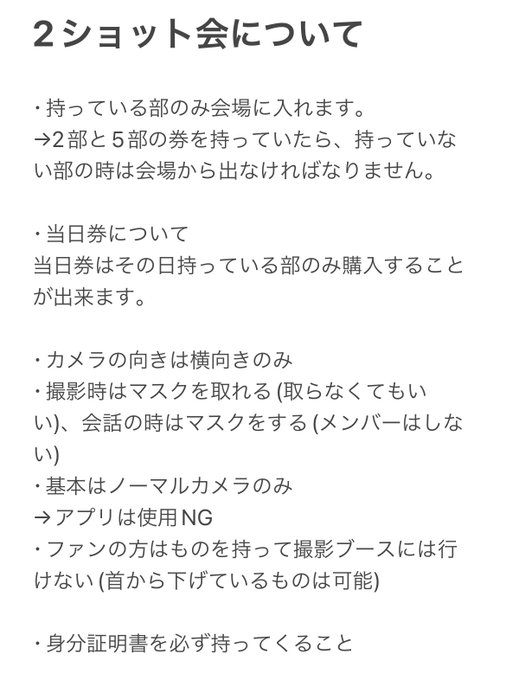 2ショット会について

・持っている部のみ会場に入れます。
→2部と5部の券を持っていたら、持っていない部の時は会場から出なければなりません。

・当日券について
当日券はその日持っている部のみ購入することが出来ます。

・カメラの向きは横向きのみ
・撮影時はマスクを取れる (取らなくてもいい)、会話の時はマスクをする (メンバーはしない)
・基本はノーマルカメラのみ
→アプリは使用NG
・ファンの方はものを持って撮影ブースには行けない (首から下げているものは可能)

・身分証明書を必ず持ってくること